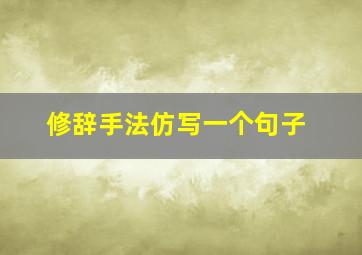 修辞手法仿写一个句子